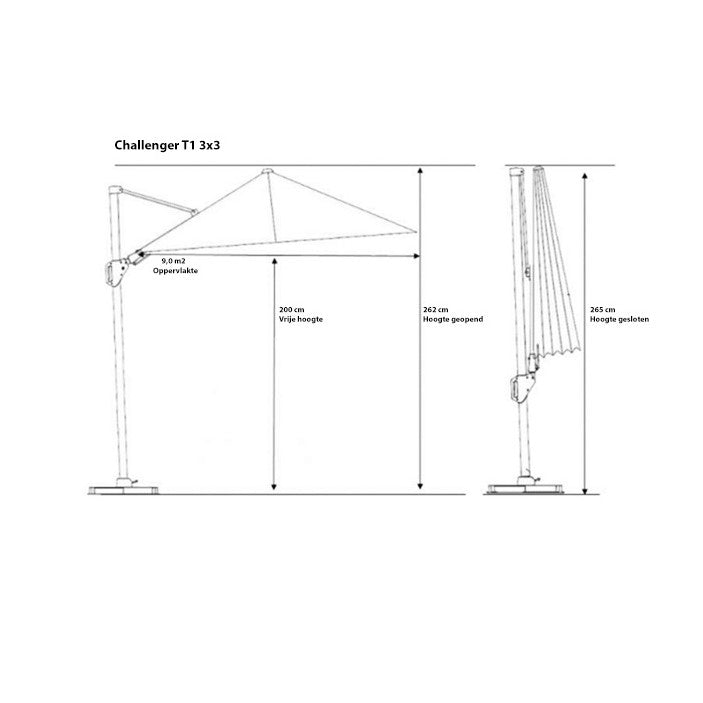 Challenger T1 3x3

9,0 m2
Oppervlakte

200 cm
Vrije hoogte

262 cm
Hoogte geopend

265 cm
Hoogte gesloten